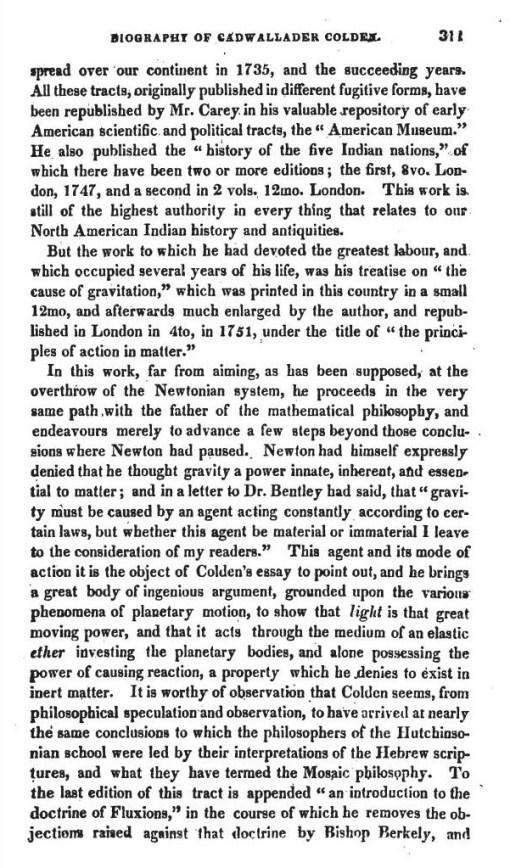 BIOGRAPHY OF CADWALLADER COLDEN. 311

spread over our continent in 1735, and the succeeding years. All these tracts, originally published in different fugitive forms, have been republished by Mr. Carey in his valuable repository of early American scientific and political tracts, the "American Museum." He also published the "history of the five Indian nations," of which there have been two or more editions; the first, 8vo. London, 1747, and a second in 2 vols. 12mo. London. This work is still of the highest authority in every thing that relates to our North American Indian history and antiquities.

But the work to which he had devoted the greatest labour, and which occupied several years of his life, was his treatise on "the cause of gravitation," which was printed in this country in a small 12mo, and afterwards much enlarged by the author, and republished in London in 4to, in 1751, under the title of "the principles of action in matter."

In this work, far from aiming, as has been supposed, at the overthrow of the Newtonian system, he proceeds in the very same path with the father of the mathematical philosophy, and endeavours merely to advance a few steps beyond those conclusions where Newton had paused. Newton had himself expressly denied that he thought gravity a power innate, inherent, and essential to matter; and in a letter to Dr. Bentley had said, that "gravity must be caused by an agent acting constantly according to certain laws, but whether this agent be material or immaterial I leave to the consideration of my readers." This agent and its mode of action it is the object of Colden's essay to point out, and he brings a great body of ingenious argument, grounded upon the various phenomena of planetary motion, to show that light is that great moving power, and that it acts through the medium of an elastic ether investing the planetary bodies, and alone possessing the power of causing reaction, a property which he denies to exist in inert matter. It is worthy of observation that Colden seems, from philosophical speculation and observation, to have arrived at nearly the same conclusions to which the philosophers of the Hutchinsonian school were led by their interpretations of the Hebrew scriptures, and what they have termed the Mosaic philosophy. To the last edition of this tract is appended "an introduction to the doctrine of Fluxions," in the course of which he removes the objections raised against that doctrine by Bishop Berkely, and